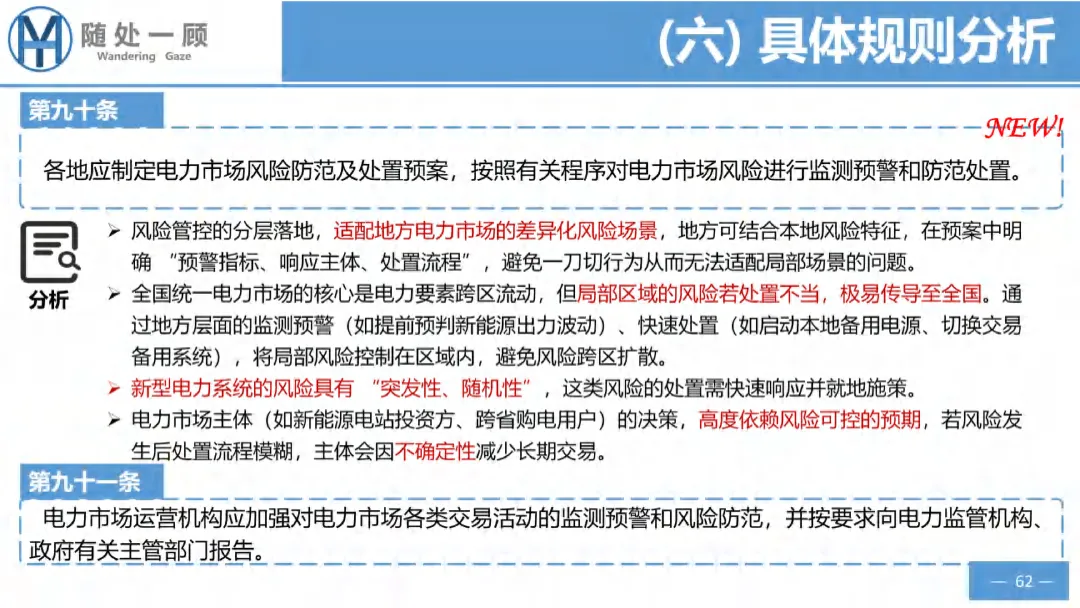 随处一顾
Wandering Gaze

(六) 具体规则分析

第九十条

NEW!

各地应制定电力市场风险防范及处置预案，按照有关程序对电力市场风险进行监测预警和防范处置。

分析

➢ 风险管控的分层落地，适配地方电力市场的差异化风险场景，地方可结合本地风险特征，在预案中明确 “预警指标、响应主体、处置流程”，避免一刀切行为从而无法适配局部场景的问题。

➢ 全国统一电力市场的核心是电力要素跨区流动，但局部区域的风险若处置不当，极易传导至全国。通过地方层面的监测预警（如提前预判新能源出力波动）、快速处置（如启动本地备用电源、切换交易备用系统），将局部风险控制在区域内，避免风险跨区扩散。

➢ 新型电力系统的风险具有 “突发性、随机性”，这类风险的处置需快速响应并就地施策。

➢ 电力市场主体（如新能源电站投资方、跨省购电用户）的决策，高度依赖风险可控的预期，若风险发生后处置流程模糊，主体会因不确定性减少长期交易。

第九十一条

电力市场运营机构应加强对电力市场各类交易活动的监测预警和风险防范，并按要求向电力监管机构、政府有关主管部门报告。

— 62 —